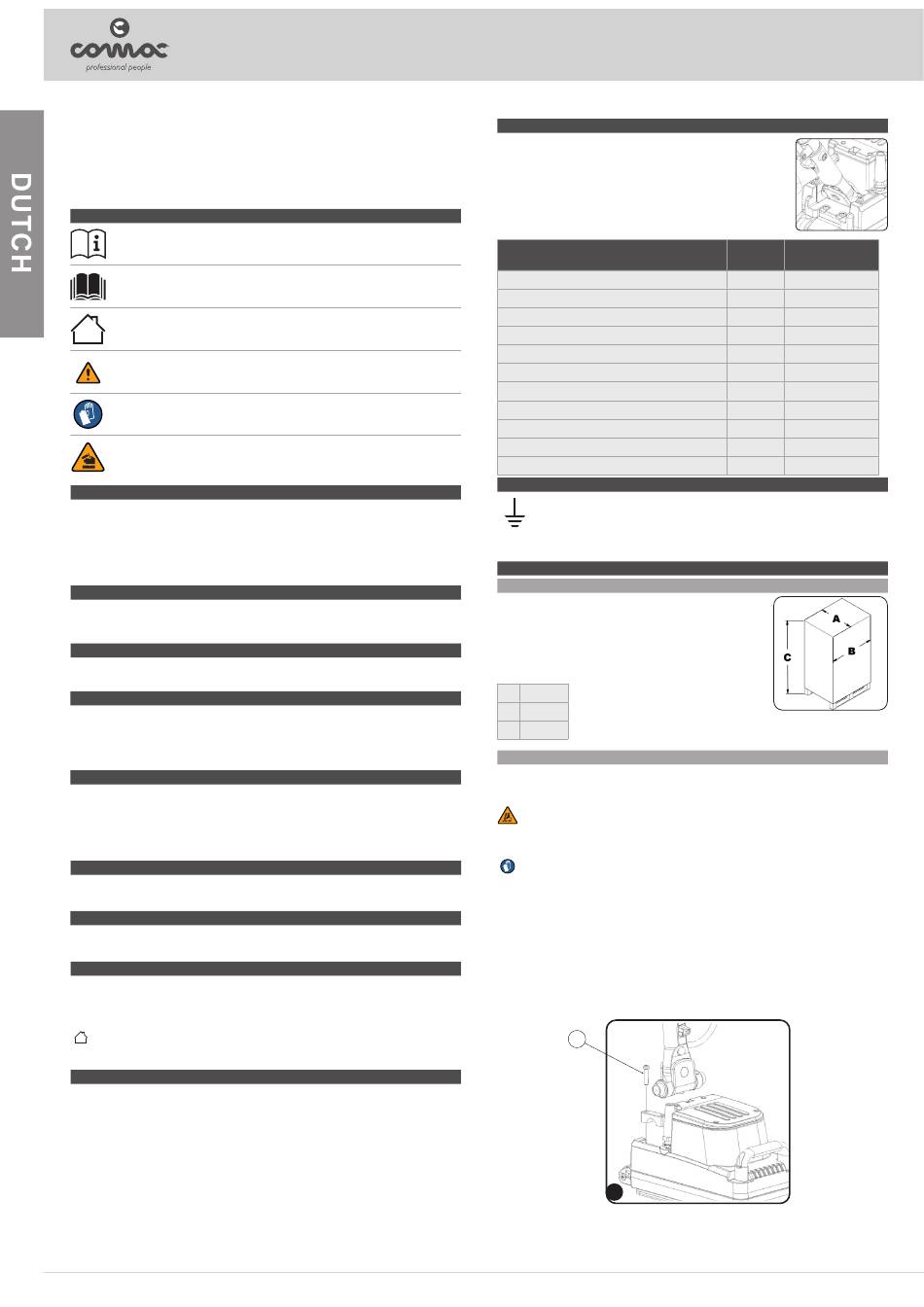 comac
professional people

DUTCH

A
B
C